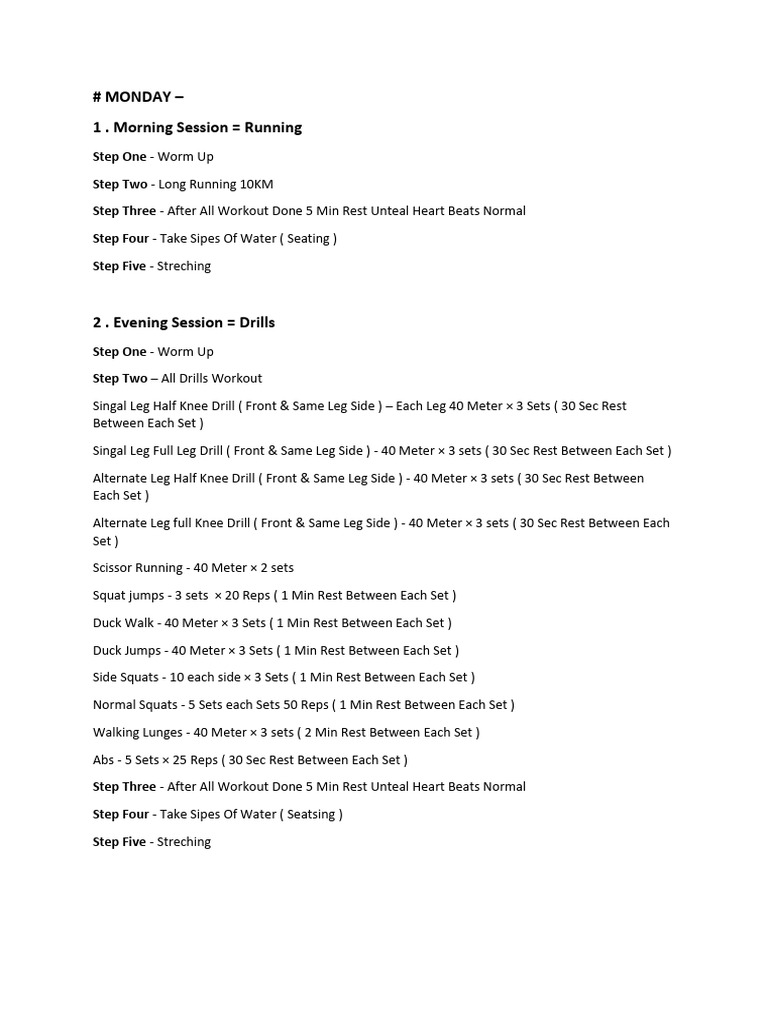 # MONDAY –

1 . Morning Session = Running

Step One - Worm Up

Step Two - Long Running 10KM

Step Three - After All Workout Done 5 Min Rest Unteal Heart Beats Normal

Step Four - Take Sipes Of Water ( Seating )

Step Five - Streching

2 . Evening Session = Drills

Step One - Worm Up

Step Two – All Drills Workout

Singal Leg Half Knee Drill ( Front & Same Leg Side ) – Each Leg 40 Meter × 3 Sets ( 30 Sec Rest Between Each Set )

Singal Leg Full Leg Drill ( Front & Same Leg Side ) - 40 Meter × 3 sets ( 30 Sec Rest Between Each Set )

Alternate Leg Half Knee Drill ( Front & Same Leg Side ) - 40 Meter × 3 sets ( 30 Sec Rest Between Each Set )

Alternate Leg full Knee Drill ( Front & Same Leg Side ) - 40 Meter × 3 sets ( 30 Sec Rest Between Each Set )

Scissor Running - 40 Meter × 2 sets

Squat jumps - 3 sets × 20 Reps ( 1 Min Rest Between Each Set )

Duck Walk - 40 Meter × 3 Sets ( 1 Min Rest Between Each Set )

Duck Jumps - 40 Meter × 3 Sets ( 1 Min Rest Between Each Set )

Side Squats - 10 each side × 3 Sets ( 1 Min Rest Between Each Set )

Normal Squats - 5 Sets each Sets 50 Reps ( 1 Min Rest Between Each Set )

Walking Lunges - 40 Meter × 3 sets ( 2 Min Rest Between Each Set )

Abs - 5 Sets × 25 Reps ( 30 Sec Rest Between Each Set )

Step Three - After All Workout Done 5 Min Rest Unteal Heart Beats Normal

Step Four - Take Sipes Of Water ( Seatsing )

Step Five - Streching